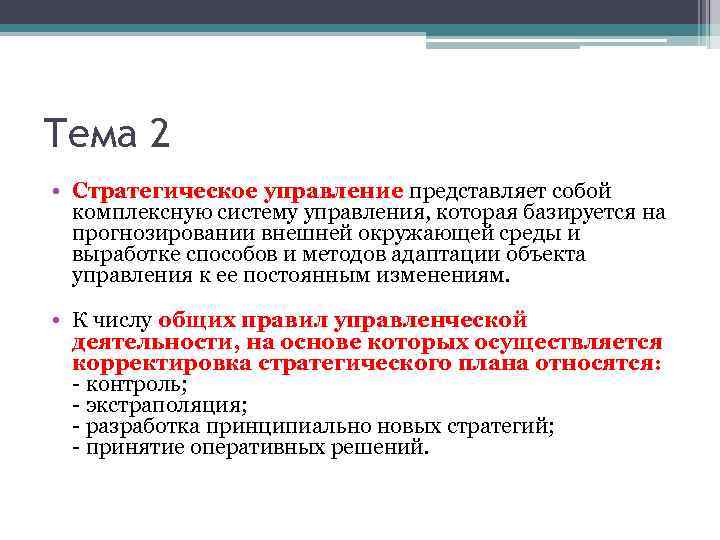 Тема 2

• Стратегическое управление представляет собой комплексную систему управления, которая базируется на прогнозировании внешней окружающей среды и выработке способов и методов адаптации объекта управления к ее постоянным изменениям.

• К числу общих правил управленческой деятельности, на основе которых осуществляется корректировка стратегического плана относятся:
- контроль;
- экстраполяция;
- разработка принципиально новых стратегий;
- принятие оперативных решений.